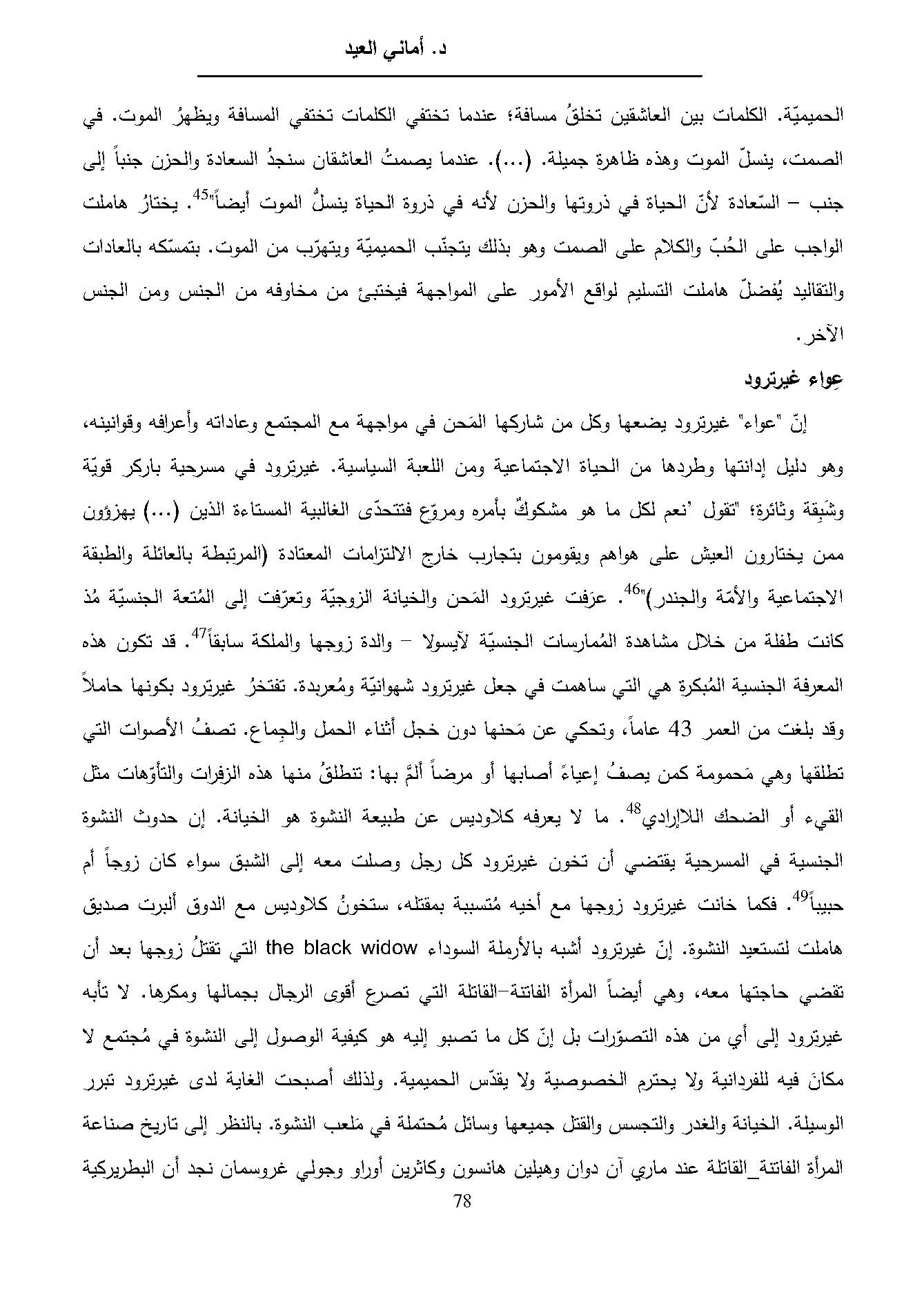 د. أماني العيد

الحميميّة. الكلمات بين العاشقين تخلقُ مسافة؛ عندما تختفي الكلمات تختفي المسافة ويظهرُ الموت. في الصمت، ينسلّ الموت وهذه ظاهرة جميلة. (...). عندما يصمتُ العاشقان سنجدُ السعادة والحزن جنباً إلى جنب – السّعادة لأنّ الحياة في ذروتها والحزن لأنه في ذروة الحياة ينسلُّ الموت أيضاً"$^{45}$. يختارُ هاملت الواجب على الحُبّ والكلام على الصمت وهو بذلك يتجنّب الحميميّة ويتهرّب من الموت. بتمسّكه بالعادات والتقاليد يُفضلّ هاملت التسليم لواقع الأمور على المواجهة فيختبئ من مخاوفه من الجنس ومن الجنس الآخر.

عِواء غيرترود

إنّ "عواء" غيرترود يضعها وكل من شاركها المَحن في مواجهة مع المجتمع وعاداته وأعرافه وقوانينه، وهو دليل إدانتها وطردها من الحياة الاجتماعية ومن اللعبة السياسية. غيرترود في مسرحية باركر قويّة وشَبِقة وثائرة؛ "تقول 'نعم لكل ما هو مشكوكٌ بأمره ومروّع فتتحدّى الغالبية المستاءة الذين (...) يهزؤون ممن يختارون العيش على هواهم ويقومون بتجارب خارج الالتزامات المعتادة (المرتبطة بالعائلة والطبقة الاجتماعية والأمّة والجندر)"$^{46}$. عرَفت غيرترود المَحن والخيانة الزوجيّة وتعرّفت إلى المُتعة الجنسيّة مُذ كانت طفلة من خلال مشاهدة المُمارسات الجنسيّة لآيسولا – والدة زوجها والملكة سابقاً$^{47}$. قد تكون هذه المعرفة الجنسية المُبكرة هي التي ساهمت في جعل غيرترود شهوانيّة ومُعربدة. تفتخرُ غيرترود بكونها حاملاً وقد بلغت من العمر 43 عاماً، وتحكي عن مَحنها دون خجل أثناء الحمل والجِماع. تصفُ الأصوات التي تطلقها وهي مَحمومة كمن يصفُ إعياءً أصابها أو مرضاً ألمَّ بها: تنطلقُ منها هذه الزفرات والتأوّهات مثل القيء أو الضحك اللاإرادي$^{48}$. ما لا يعرفه كلاوديس عن طبيعة النشوة هو الخيانة. إن حدوث النشوة الجنسية في المسرحية يقتضي أن تخون غيرترود كل رجل وصلت معه إلى الشبق سواء كان زوجاً أم حبيباً$^{49}$. فكما خانت غيرترود زوجها مع أخيه مُتسببة بمقتله، ستخونُ كلاوديس مع الدوق ألبرت صديق هاملت لتستعيد النشوة. إنّ غيرترود أشبه بالأرملة السوداء the black widow التي تقتلُ زوجها بعد أن تقضي حاجتها معه، وهي أيضاً المرأة الفاتنة–القاتلة التي تصرع أقوى الرجال بجمالها ومكرها. لا تأبه غيرترود إلى أي من هذه التصوّرات بل إنّ كل ما تصبو إليه هو كيفية الوصول إلى النشوة في مُجتمع لا مكانَ فيه للفردانية ولا يحترم الخصوصية ولا يقدّس الحميمية. ولذلك أصبحت الغاية لدى غيرترود تبرر الوسيلة. الخيانة والغدر والتجسس والقتل جميعها وسائل مُحتملة في مَلعب النشوة. بالنظر إلى تاريخ صناعة المرأة الفاتنة_القاتلة عند ماري آن دوان وهيلين هانسون وكاثرين أوراو وجولي غروسمان نجد أن البطريركية

78